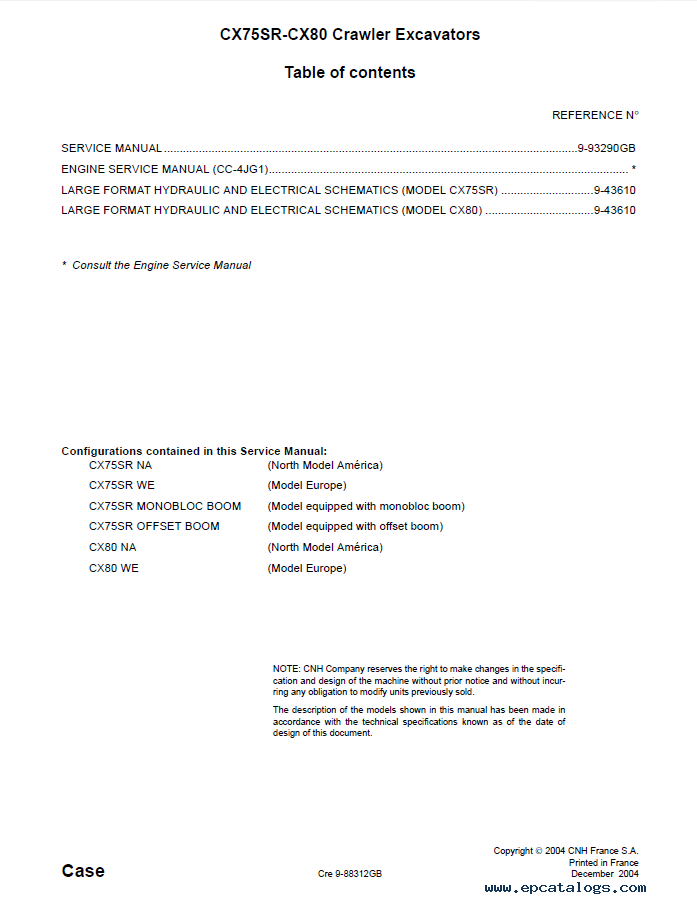 CX75SR-CX80 Crawler Excavators

Table of contents

REFERENCE N°

SERVICE MANUAL 9-93290GB
ENGINE SERVICE MANUAL (CC-4JG1) *
LARGE FORMAT HYDRAULIC AND ELECTRICAL SCHEMATICS (MODEL CX75SR) 9-43610
LARGE FORMAT HYDRAULIC AND ELECTRICAL SCHEMATICS (MODEL CX80) 9-43610

* Consult the Engine Service Manual

Configurations contained in this Service Manual:
CX75SR NA (North Model América)
CX75SR WE (Model Europe)
CX75SR MONOBLOC BOOM (Model equipped with monobloc boom)
CX75SR OFFSET BOOM (Model equipped with offset boom)
CX80 NA (North Model América)
CX80 WE (Model Europe)

NOTE: CNH Company reserves the right to make changes in the specification and design of the machine without prior notice and without incurring any obligation to modify units previously sold.

The description of the models shown in this manual has been made in accordance with the technical specifications known as of the date of design of this document.

Case

Cre 9-88312GB

Copyright © 2004 CNH France S.A.
Printed in France
December 2004

www.epcatalogs.com